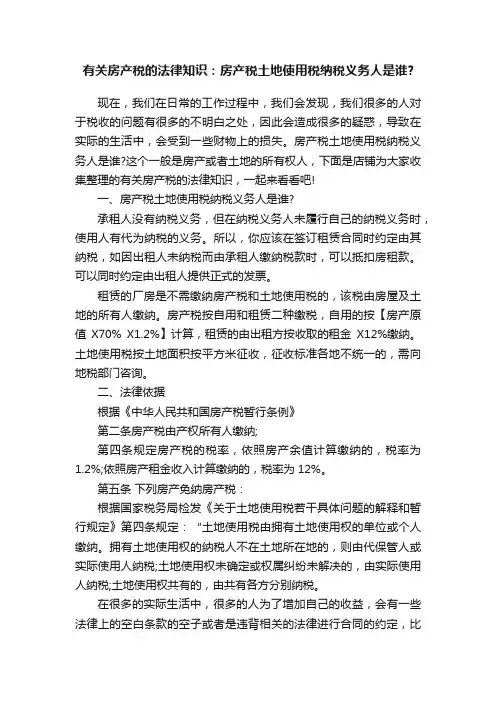 有关房产税的法律知识：房产税土地使用税纳税义务人是谁?

现在，我们在日常的工作过程中，我们会发现，我们很多的人对于税收的问题有很多的不明白之处，因此会造成很多的疑惑，导致在实际的生活中，会受到一些财物上的损失。房产税土地使用税纳税义务人是谁?这个一般是房产或者土地的所有权人，下面是店铺为大家收集整理的有关房产税的法律知识，一起来看看吧!

一、房产税土地使用税纳税义务人是谁?

承租人没有纳税义务，但在纳税义务人未履行自己的纳税义务时，使用人有代为纳税的义务。所以，你应该在签订租赁合同时约定由其纳税，如因出租人未纳税而由承租人缴纳税款时，可以抵扣房租款。可以同时约定由出租人提供正式的发票。

租赁的厂房是不需缴纳房产税和土地使用税的，该税由房屋及土地的所有人缴纳。房产税按自用和租赁二种缴税，自用的按【房产原值 X70% X1.2%】计算，租赁的由出租方按收取的租金 X12%缴纳。土地使用税按土地面积按平方米征收，征收标准各地不统一的，需向地税部门咨询。

二、法律依据

根据《中华人民共和国房产税暂行条例》

第二条房产税由产权所有人缴纳;

第四条规定房产税的税率，依照房产余值计算缴纳的，税率为1.2%;依照房产租金收入计算缴纳的，税率为 12%。

第五条 下列房产免纳房产税：

根据国家税务局检发《关于土地使用税若干具体问题的解释和暂行规定》第四条规定："土地使用税由拥有土地使用权的单位或个人缴纳。拥有土地使用权的纳税人不在土地所在地的，则由代保管人或实际使用人纳税;土地使用权未确定或权属纠纷未解决的，由实际使用人纳税;土地使用权共有的，由共有各方分别纳税。

在很多的实际生活中，很多的人为了增加自己的收益，会有一些法律上的空白条款的空子或者是违背相关的法律进行合同的约定，比